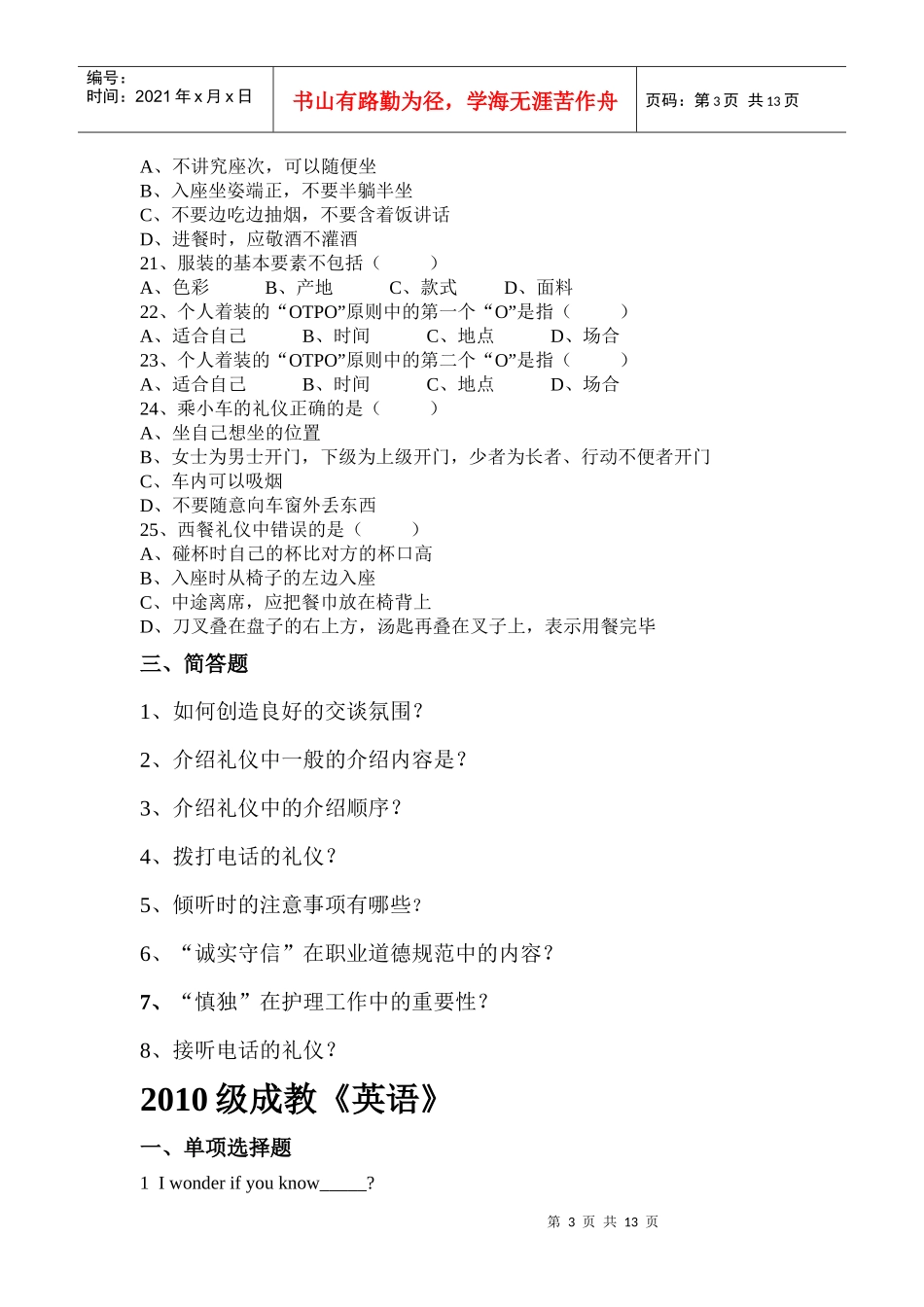 编号：
时间：2021 年 x 月 x 日

书山有路勤为径，学海无涯苦作舟

页码：第 3 页 共 13 页

A、不讲究座次，可以随便坐
B、入座坐姿端正，不要半躺半坐
C、不要边吃边抽烟，不要含着饭讲话
D、进餐时，应敬酒不灌酒
21、服装的基本要素不包括（　　）
A、色彩　　B、产地　　C、款式　　D、面料
22、个人着装的“OTPO”原则中的第一个“O”是指（　　）
A、适合自己　　B、时间　　C、地点　　D、场合
23、个人着装的“OTPO”原则中的第二个“O”是指（　　）
A、适合自己　　B、时间　　C、地点　　D、场合
24、乘小车的礼仪正确的是（　　）
A、坐自己想坐的位置
B、女士为男士开门，下级为上级开门，少者为长者、行动不便者开门
C、车内可以吸烟
D、不要随意向车窗外丢东西
25、西餐礼仪中错误的是（　　）
A、碰杯时自己的杯比对方的杯口高
B、入座时从椅子的左边入座
C、中途离席，应把餐巾放在椅背上
D、刀叉叠在盘子的右上方，汤匙再叠在叉子上，表示用餐完毕

三、简答题

1、如何创造良好的交谈氛围？

2、介绍礼仪中一般的介绍内容是？

3、介绍礼仪中的介绍顺序？

4、拨打电话的礼仪？

5、倾听时的注意事项有哪些？

6、“诚实守信”在职业道德规范中的内容？

7、“慎独”在护理工作中的重要性？

8、接听电话的礼仪？

2010 级成教《英语》

一、单项选择题

1 I wonder if you know_____?

第 3 页 共 13 页